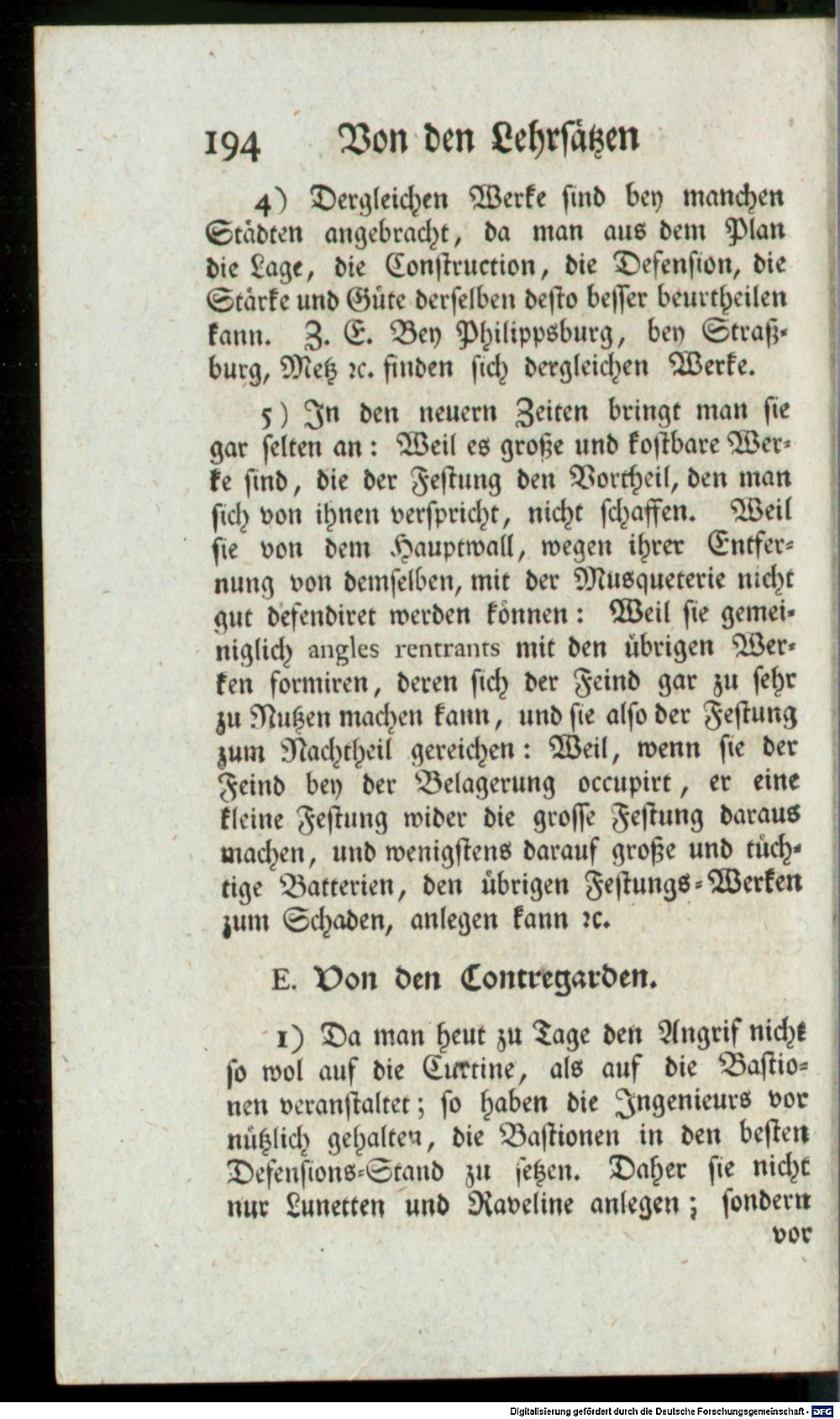 194 Von den Lehrsätzen

4) Dergleichen Werke sind bey manchen Städten angebracht, da man aus dem Plan die Lage, die Construction, die Defension, die Stärke und Güte derselben desto besser beurtheilen kann. Z. E. Bey Philippsburg, bey Straßburg, Metz ꝛc. finden sich dergleichen Werke.

5) In den neuern Zeiten bringt man sie gar selten an: Weil es große und kostbare Werke sind, die der Festung den Vortheil, den man sich von ihnen verspricht, nicht schaffen. Weil sie von dem Hauptwall, wegen ihrer Entfernung von demselben, mit der Musqueterie nicht gut defendiret werden können: Weil sie gemeiniglich angles rentrants mit den übrigen Werken formiren, deren sich der Feind gar zu sehr zu Nutzen machen kann, und sie also der Festung zum Nachtheil gereichen: Weil, wenn sie der Feind bey der Belagerung occupirt, er eine kleine Festung wider die grosse Festung daraus machen, und wenigstens darauf große und tüchtige Batterien, den übrigen Festungs-Werken zum Schaden, anlegen kann ꝛc.

E. Von den Contregarden.

1) Da man heut zu Tage den Angrif nicht so wol auf die Curtine, als auf die Bastionen veranstaltet; so haben die Ingenieurs vor nützlich gehalten, die Bastionen in den besten Defensions-Stand zu setzen. Daher sie nicht nur Lunetten und Raveline anlegen; sondern vor

Digitalisierung gefördert durch die Deutsche Forschungsgemeinschaft - DFG